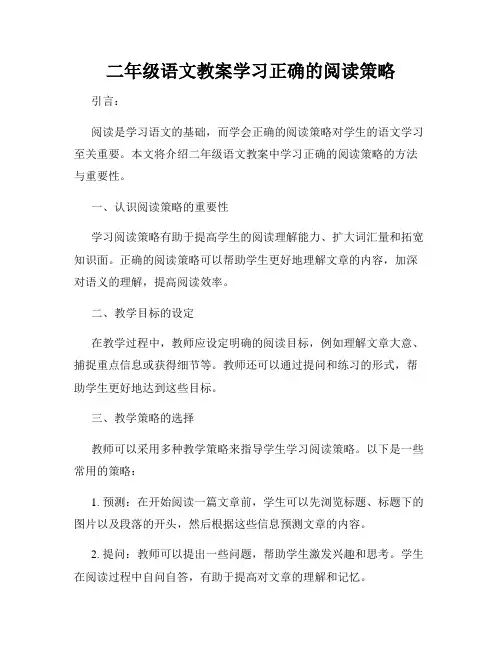 二年级语文教案学习正确的阅读策略

引言：

阅读是学习语文的基础，而学会正确的阅读策略对学生的语文学习至关重要。本文将介绍二年级语文教案中学习正确的阅读策略的方法与重要性。

一、认识阅读策略的重要性

学习阅读策略有助于提高学生的阅读理解能力、扩大词汇量和拓宽知识面。正确的阅读策略可以帮助学生更好地理解文章的内容，加深对语义的理解，提高阅读效率。

二、教学目标的设定

在教学过程中，教师应设定明确的阅读目标，例如理解文章大意、捕捉重点信息或获得细节等。教师还可以通过提问和练习的形式，帮助学生更好地达到这些目标。

三、教学策略的选择

教师可以采用多种教学策略来指导学生学习阅读策略。以下是一些常用的策略：

1. 预测：在开始阅读一篇文章前，学生可以先浏览标题、标题下的图片以及段落的开头，然后根据这些信息预测文章的内容。

2. 提问：教师可以提出一些问题，帮助学生激发兴趣和思考。学生在阅读过程中自问自答，有助于提高对文章的理解和记忆。